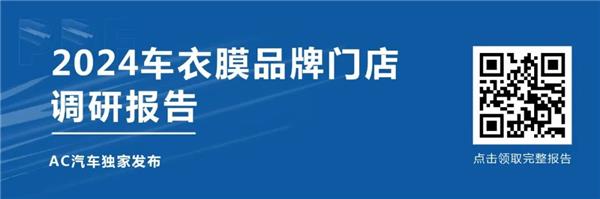 2024车衣膜品牌门店调研报告

AC汽车独家发布

点击领取完整报告